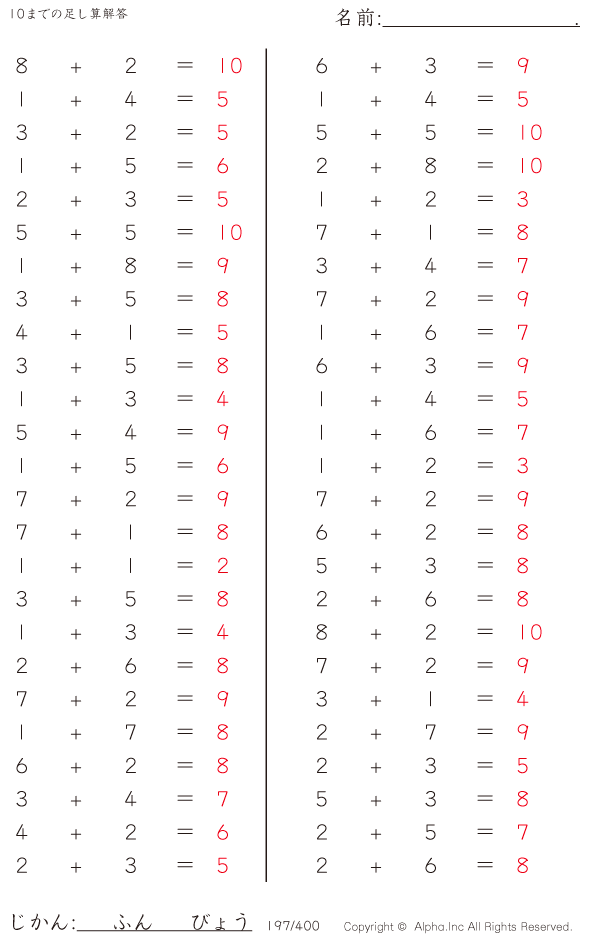 10までの足し算解答

名前:____.

$8+2=10$
$1+4=5$
$3+2=5$
$1+5=6$
$2+3=5$
$5+5=10$
$1+8=9$
$3+5=8$
$4+1=5$
$3+5=8$
$1+3=4$
$5+4=9$
$1+5=6$
$7+2=9$
$7+1=8$
$1+1=2$
$3+5=8$
$1+3=4$
$2+6=8$
$7+2=9$
$1+7=8$
$6+2=8$
$3+4=7$
$4+2=6$
$2+3=5$

$6+3=9$
$1+4=5$
$5+5=10$
$2+8=10$
$1+2=3$
$7+1=8$
$3+4=7$
$7+2=9$
$1+6=7$
$6+3=9$
$1+4=5$
$1+6=7$
$1+2=3$
$7+2=9$
$6+2=8$
$5+3=8$
$2+6=8$
$8+2=10$
$7+2=9$
$3+1=4$
$2+7=9$
$2+3=5$
$5+3=8$
$2+5=7$
$2+6=8$

じかん:____ふん____びょう 197/400 Copyright © Alpha.Inc All Rights Reserved.